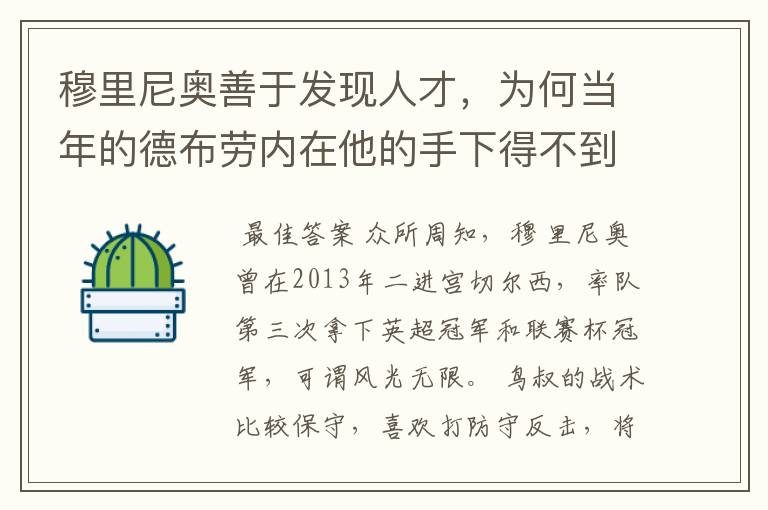 穆里尼奥善于发现人才，为何当年的德布劳内在他的手下得不到

最佳答案 众所周知，穆里尼奥曾在2013年二进宫切尔西，率队第三次拿下英超冠军和联赛杯冠军，可谓风光无限。 鸟叔的战术比较保守，喜欢打防守反击，将